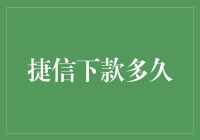 捷信下款多久